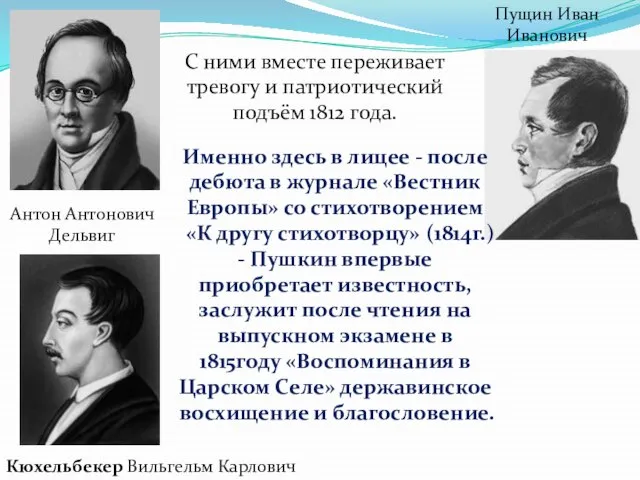 Пущин Иван Иванович

С ними вместе переживает тревогу и патриотический подъём 1812 года.

Именно здесь в лицее - после дебюта в журнале «Вестник Европы» со стихотворением «К другу стихотворцу» (1814г.) - Пушкин впервые приобретает известность, заслужит после чтения на выпускном экзамене в 1815году «Воспоминания в Царском Селе» державинское восхищение и благословение.

Антон Антонович Дельвиг

Кюхельбекер Вильгельм Карлович